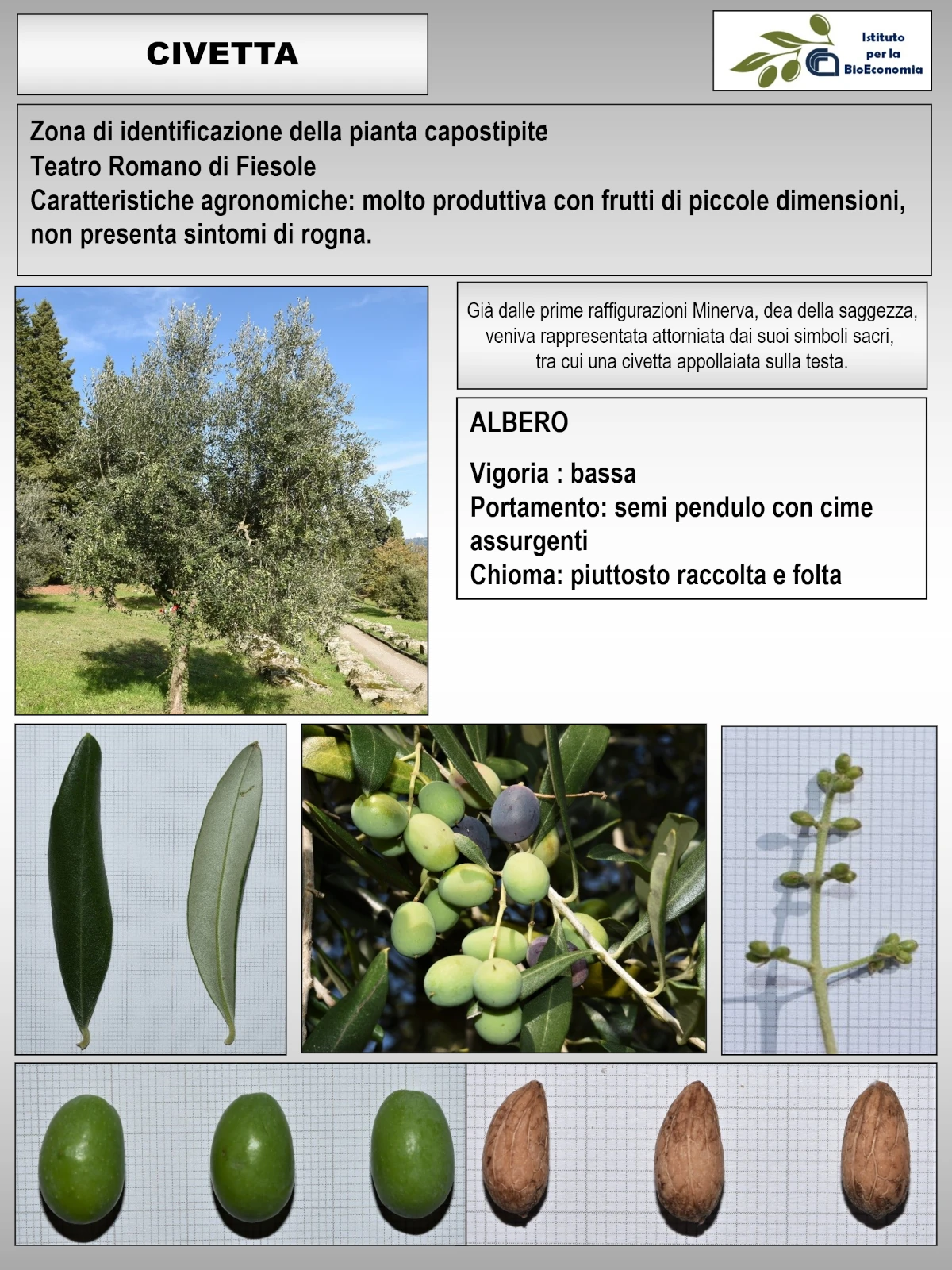 CIVETTA

Istituto per la BioEconomia

Zona di identificazione della pianta capostipite
Teatro Romano di Fiesole
Caratteristiche agronomiche: molto produttiva con frutti di piccole dimensioni, non presenta sintomi di rogna.

Già dalle prime raffigurazioni Minerva, dea della saggezza, veniva rappresentata attorniata dai suoi simboli sacri, tra cui una civetta appollaiata sulla testa.

ALBERO

Vigoria : bassa
Portamento: semi pendulo con cime assurgenti
Chioma: piuttosto raccolta e folta